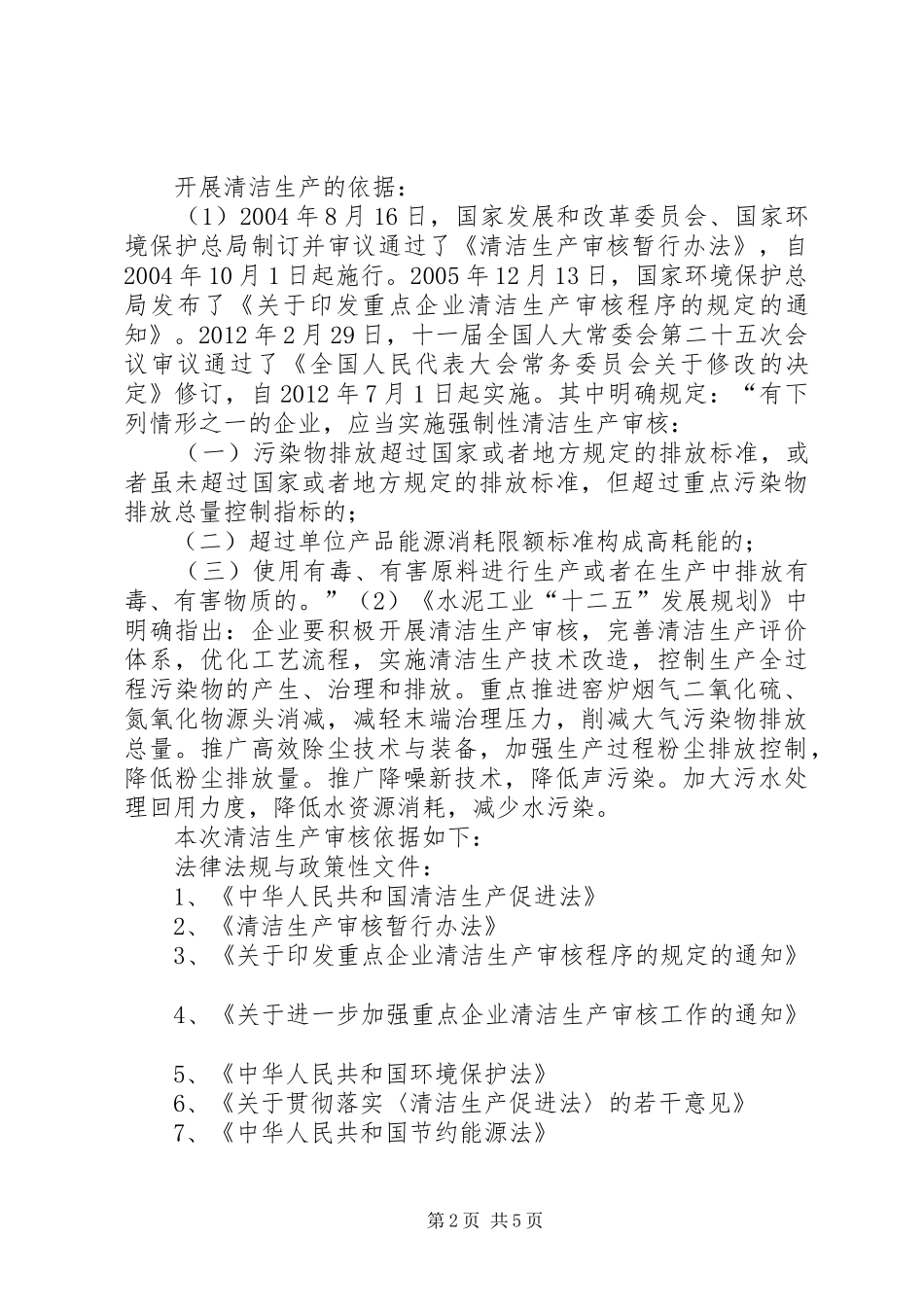 开展清洁生产的依据：

（1）2004年8月16日，国家发展和改革委员会、国家环境保护总局制订并审议通过了《清洁生产审核暂行办法》，自2004年10月1日起施行。2005年12月13日，国家环境保护总局发布了《关于印发重点企业清洁生产审核程序的规定的通知》。2012年2月29日，十一届全国人大常委会第二十五次会议审议通过了《全国人民代表大会常务委员会关于修改的决定》修订，自2012年7月1日起实施。其中明确规定：“有下列情形之一的企业，应当实施强制性清洁生产审核：

（一）污染物排放超过国家或者地方规定的排放标准，或者虽未超过国家或者地方规定的排放标准，但超过重点污染物排放总量控制指标的；

（二）超过单位产品能源消耗限额标准构成高耗能的；

（三）使用有毒、有害原料进行生产或者在生产中排放有毒、有害物质的。”（2）《水泥工业“十二五”发展规划》中明确指出：企业要积极开展清洁生产审核，完善清洁生产评价体系，优化工艺流程，实施清洁生产技术改造，控制生产全过程污染物的产生、治理和排放。重点推进窑炉烟气二氧化硫、氮氧化物源头消减，减轻末端治理压力，削减大气污染物排放总量。推广高效除尘技术与装备，加强生产过程粉尘排放控制，降低粉尘排放量。推广降噪新技术，降低声污染。加大污水处理回用力度，降低水资源消耗，减少水污染。

本次清洁生产审核依据如下：

法律法规与政策性文件：

1、《中华人民共和国清洁生产促进法》

2、《清洁生产审核暂行办法》

3、《关于印发重点企业清洁生产审核程序的规定的通知》

4、《关于进一步加强重点企业清洁生产审核工作的通知》

5、《中华人民共和国环境保护法》

6、《关于贯彻落实〈清洁生产促进法〉的若干意见》

7、《中华人民共和国节约能源法》

第2页 共5页